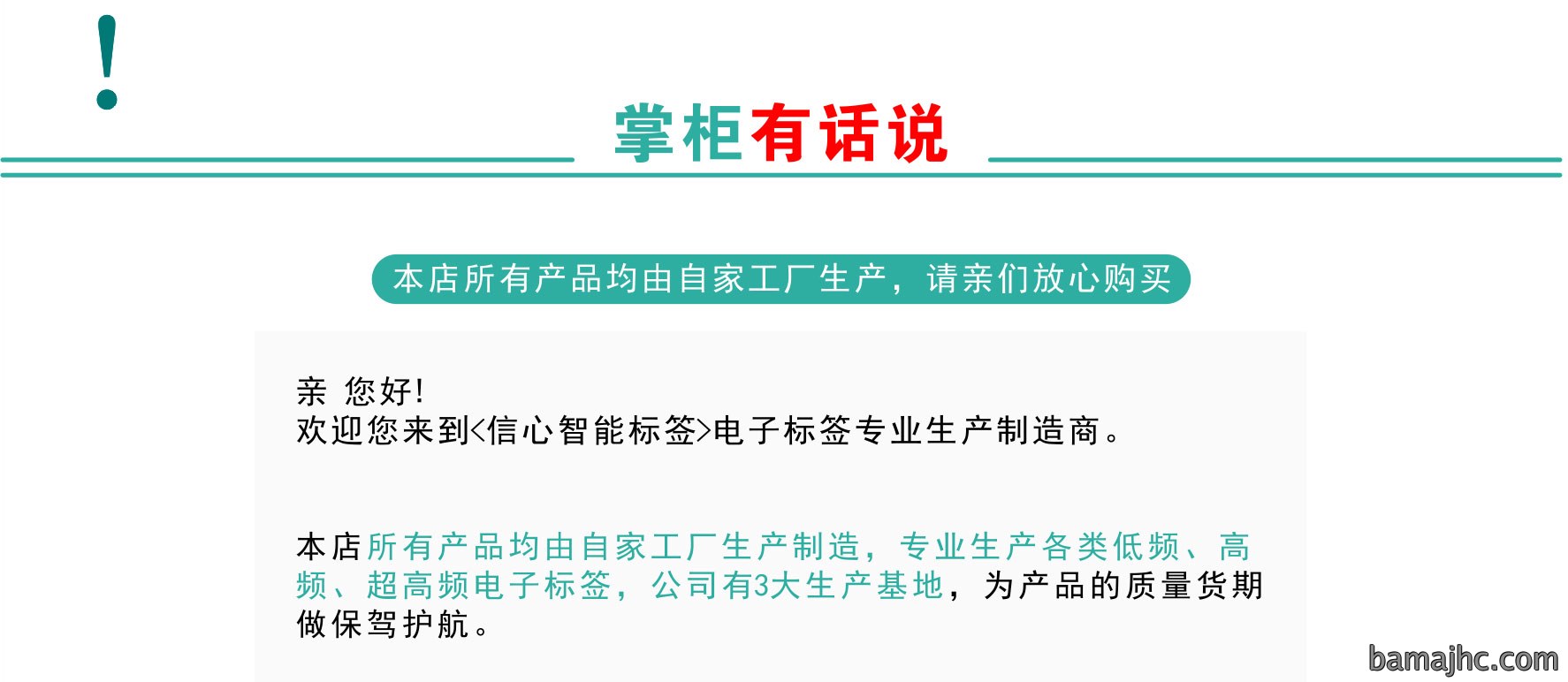 !

掌柜有话说

本店所有产品均由自家工厂生产，请亲们放心购买

亲 您好!
欢迎您来到<信心智能标签>电子标签专业生产制造商。

本店所有产品均由自家工厂生产制造，专业生产各类低频、高频、超高频电子标签，公司有3大生产基地，为产品的质量货期做保驾护航。

bamajhc.com